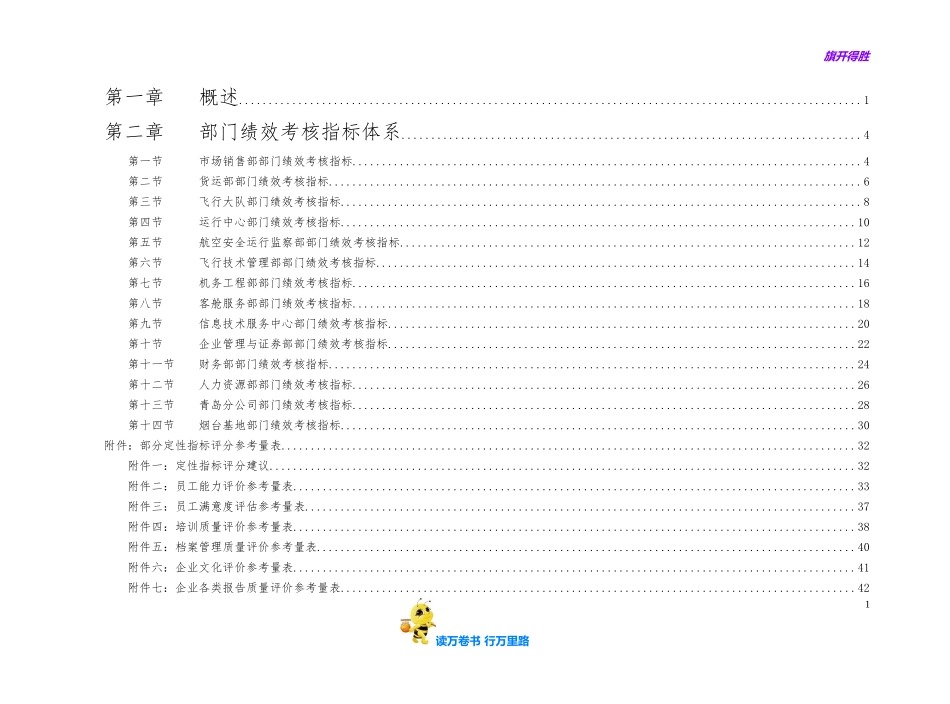 旗开得胜

第一章 概述 1

第二章 部门绩效考核指标体系 4

第一节 市场销售部部门绩效考核指标 4
第二节 货运部部门绩效考核指标 6
第三节 飞行大队部门绩效考核指标 8
第四节 运行中心部门绩效考核指标 10
第五节 航空安全运行监察部部门绩效考核指标 12
第六节 飞行技术管理部部门绩效考核指标 14
第七节 机务工程部部门绩效考核指标 16
第八节 客舱服务部部门绩效考核指标 18
第九节 信息技术服务中心部门绩效考核指标 20
第十节 企业管理与证券部部门绩效考核指标 22
第十一节 财务部部门绩效考核指标 24
第十二节 人力资源部部门绩效考核指标 26
第十三节 青岛分公司部门绩效考核指标 28
第十四节 烟台基地部门绩效考核指标 30
附件：部分定性指标评分参考量表 32
附件一：定性指标评分建议 32
附件二：员工能力评价参考量表 33
附件三：员工满意度评估参考量表 37
附件四：培训质量评价参考量表 38
附件五：档案管理质量评价参考量表 40
附件六：企业文化评价参考量表 41
附件七：企业各类报告质量评价参考量表 42

1

读万卷书 行万里路